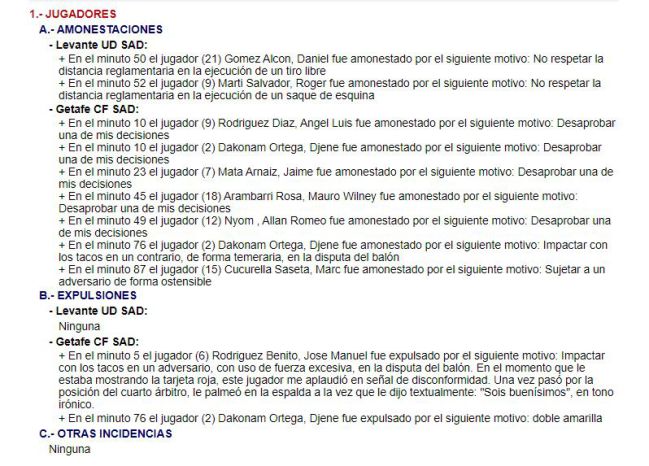 1.- JUGADORES

A.- AMONESTACIONES

- Levante UD SAD:

+ En el minuto 50 el jugador (21) Gomez Alcon, Daniel fue amonestado por el siguiente motivo: No respetar la distancia reglamentaria en la ejecución de un tiro libre

+ En el minuto 52 el jugador (9) Marti Salvador, Roger fue amonestado por el siguiente motivo: No respetar la distancia reglamentaria en la ejecución de un saque de esquina

- Getafe CF SAD:

+ En el minuto 10 el jugador (9) Rodriguez Diaz, Angel Luis fue amonestado por el siguiente motivo: Desaprobar una de mis decisiones

+ En el minuto 10 el jugador (2) Dakonam Ortega, Djene fue amonestado por el siguiente motivo: Desaprobar una de mis decisiones

+ En el minuto 23 el jugador (7) Mata Arnaiz, Jaime fue amonestado por el siguiente motivo: Desaprobar una de mis decisiones

+ En el minuto 45 el jugador (18) Arambarri Rosa, Mauro Wilney fue amonestado por el siguiente motivo: Desaprobar una de mis decisiones

+ En el minuto 49 el jugador (12) Nyom , Allan Romeo fue amonestado por el siguiente motivo: Desaprobar una de mis decisiones

+ En el minuto 76 el jugador (2) Dakonam Ortega, Djene fue amonestado por el siguiente motivo: Impactar con los tacos en un contrario, de forma temeraria, en la disputa del balón

+ En el minuto 87 el jugador (15) Cucurella Saseta, Marc fue amonestado por el siguiente motivo: Sujetar a un adversario de forma ostensible

B.- EXPULSIONES

- Levante UD SAD:

Ninguna

- Getafe CF SAD:

+ En el minuto 5 el jugador (6) Rodriguez Benito, Jose Manuel fue expulsado por el siguiente motivo: Impactar con los tacos en un adversario, con uso de fuerza excesiva, en la disputa del balón. En el momento que le estaba mostrando la tarjeta roja, este jugador me aplaudió en señal de disconformidad. Una vez pasó por la posición del cuarto árbitro, le palmeó en la espalda a la vez que le dijo textualmente: "Sois buenísimos", en tono irónico.

+ En el minuto 76 el jugador (2) Dakonam Ortega, Djene fue expulsado por el siguiente motivo: doble amarilla

C.- OTRAS INCIDENCIAS

Ninguna